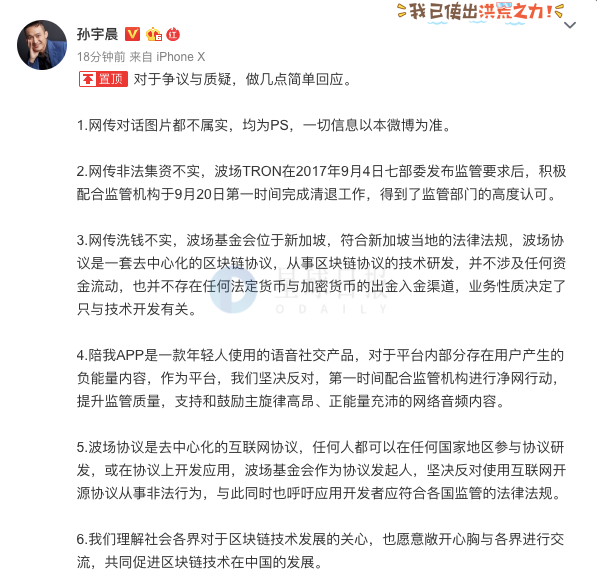 我已使出洪荒之力！

孙宇晨

18分钟前 来自 iPhone X

置顶 对于争议与质疑，做几点简单回应。

1.网传对话图片都不属实，均为PS，一切信息以本微博为准。

2.网传非法集资不实，波场TRON在2017年9月4日七部委发布监管要求后，积极配合监管机构于9月20日第一时间完成清退工作，得到了监管部门的高度认可。

3.网传洗钱不实，波场基金会位于新加坡，符合新加坡当地的法律法规，波场协议是一套去中心化的区块链协议，从事区块链协议的技术研发，并不涉及任何资金流动，也并不存在任何法定货币与加密货币的出金入金渠道，业务性质决定了只与技术开发有关。

星球日报
ODAILY

4.陪我APP是一款年轻人使用的语音社交产品，对于平台内部分存在用户产生的负能量内容，作为平台，我们坚决反对，第一时间配合监管机构进行净网行动，提升监管质量，支持和鼓励主旋律高昂、正能量充沛的网络音频内容。

5.波场协议是去中心化的互联网协议，任何人都可以在任何国家地区参与协议研发，或在协议上开发应用，波场基金会作为协议发起人，坚决反对使用互联网开源协议从事非法行为，与此同时也呼吁应用开发者应符合各国监管的法律法规。

6.我们理解社会各界对于区块链技术发展的关心，也愿意敞开心胸与各界进行交流，共同促进区块链技术在中国的发展。